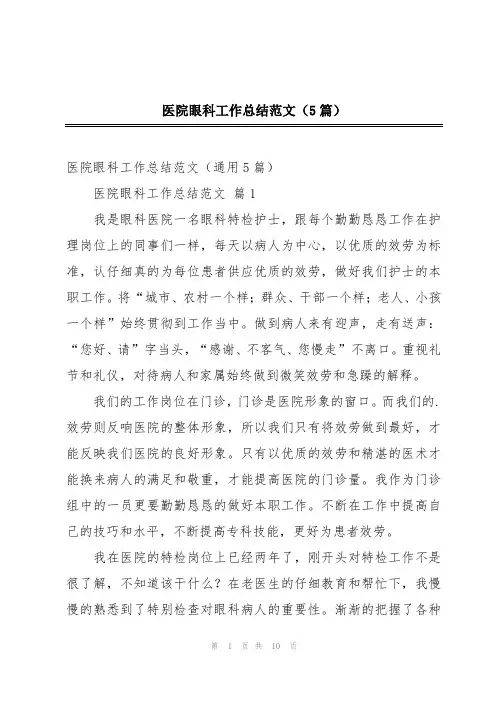 医院眼科工作总结范文（5篇）

医院眼科工作总结范文（通用5篇）

医院眼科工作总结范文 篇1

我是眼科医院一名眼科特检护士，跟每个勤勤恳恳工作在护理岗位上的同事们一样，每天以病人为中心，以优质的效劳为标准，认仔细真的为每位患者供应优质的效劳，做好我们护士的本职工作。将“城市、农村一个样；群众、干部一个样；老人、小孩一个样”始终贯彻到工作当中。做到病人来有迎声，走有送声：“您好、请”字当头，“感谢、不客气、您慢走”不离口。重视礼节和礼仪，对待病人和家属始终做到微笑效劳和急躁的解释。

我们的工作岗位在门诊，门诊是医院形象的窗口。而我们的.效劳则反响医院的整体形象，所以我们只有将效劳做到最好，才能反映我们医院的良好形象。只有以优质的效劳和精湛的医术才能换来病人的满足和敬重，才能提高医院的门诊量。我作为门诊组中的一员更要勤勤恳恳的做好本职工作。不断在工作中提高自己的技巧和水平，不断提高专科技能，更好为患者效劳。

我在医院的特检岗位上已经两年了，刚开头对特检工作不是很了解，不知道该干什么？在老医生的仔细教育和帮忙下，我慢慢的熟悉到了特别检查对眼科病人的重要性。渐渐的把握了各种

第 1 页 共 10 页